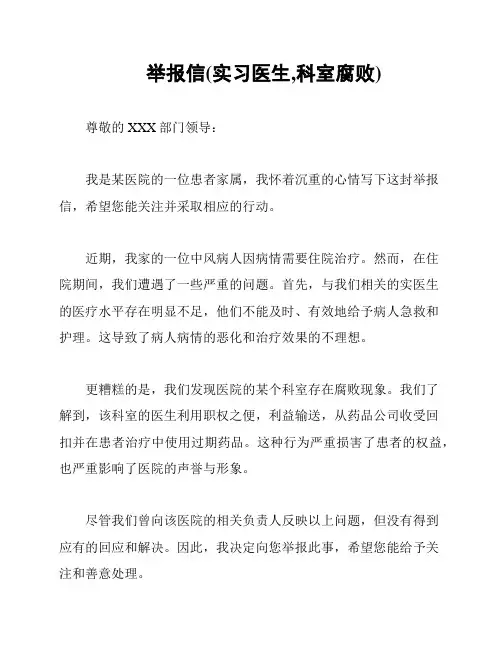 举报信(实习医生,科室腐败)

尊敬的 XXX 部门领导：

我是某医院的一位患者家属，我怀着沉重的心情写下这封举报信，希望您能关注并采取相应的行动。

近期，我家的一位中风病人因病情需要住院治疗。然而，在住院期间，我们遭遇了一些严重的问题。首先，与我们相关的实医生的医疗水平存在明显不足，他们不能及时、有效地给予病人急救和护理。这导致了病人病情的恶化和治疗效果的不理想。

更糟糕的是，我们发现医院的某个科室存在腐败现象。我们了解到，该科室的医生利用职权之便，利益输送，从药品公司收受回扣并在患者治疗中使用过期药品。这种行为严重损害了患者的权益，也严重影响了医院的声誉与形象。

尽管我们曾向该医院的相关负责人反映以上问题，但没有得到应有的回应和解决。因此，我决定向您举报此事，希望您能给予关注和善意处理。